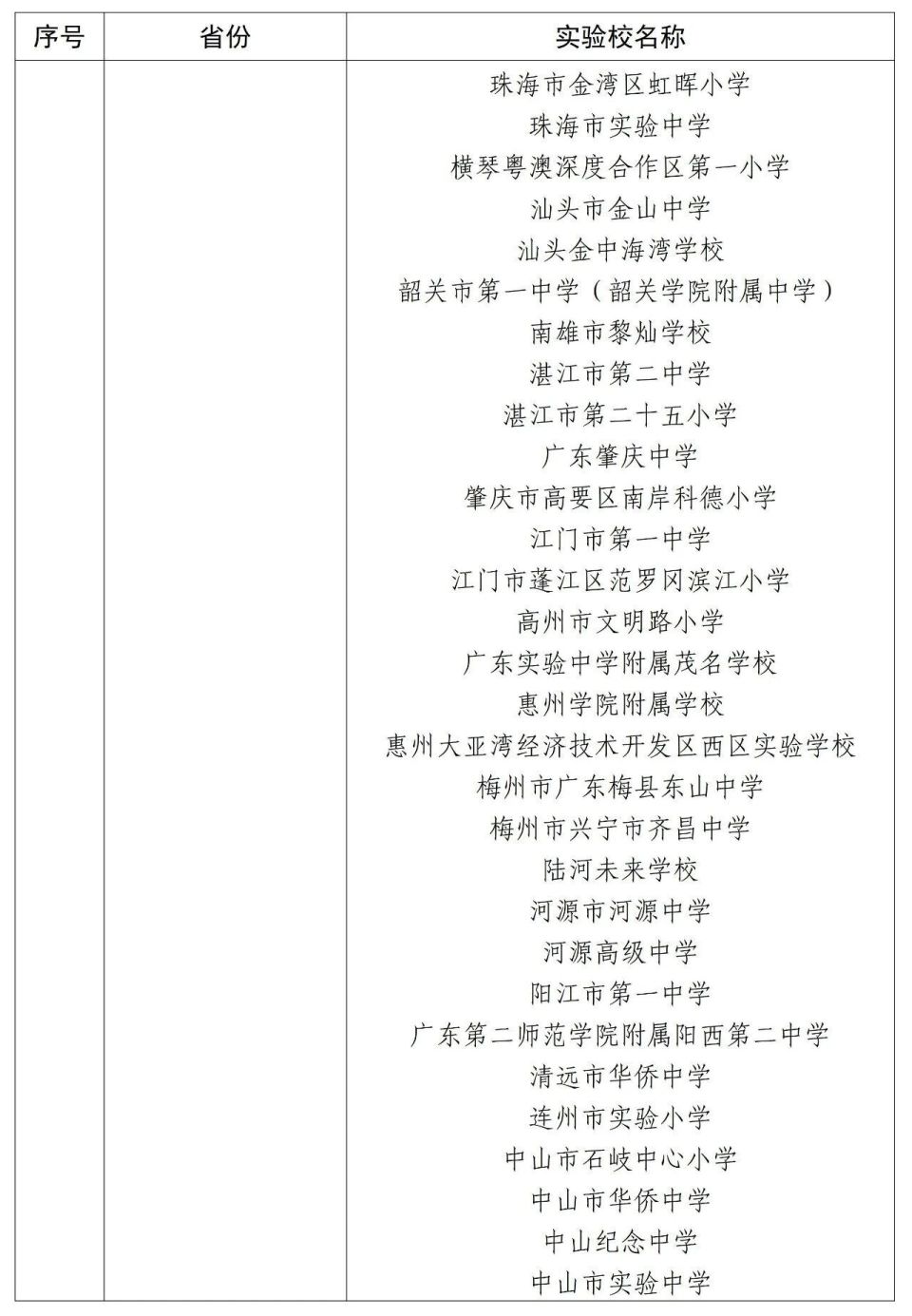 | 序号 | 省份 | 实验校名称 |
|---|---|---|
| | | 珠海市金湾区虹晖小学 |
| | | 珠海市实验中学 |
| | | 横琴粤澳深度合作区第一小学 |
| | | 汕头市金山中学 |
| | | 汕头金中海湾学校 |
| | | 韶关市第一中学（韶关学院附属中学） |
| | | 南雄市黎灿学校 |
| | | 湛江市第二中学 |
| | | 湛江市第二十五小学 |
| | | 广东肇庆中学 |
| | | 肇庆市高要区南岸科德小学 |
| | | 江门市第一中学 |
| | | 江门市蓬江区范罗冈滨江小学 |
| | | 高州市文明路小学 |
| | | 广东实验中学附属茂名学校 |
| | | 惠州学院附属学校 |
| | | 惠州大亚湾经济技术开发区西区实验学校 |
| | | 梅州市广东梅县东山中学 |
| | | 梅州市兴宁市齐昌中学 |
| | | 陆河未来学校 |
| | | 河源市河源中学 |
| | | 河源高级中学 |
| | | 阳江市第一中学 |
| | | 广东第二师范学院附属阳西第二中学 |
| | | 清远市华侨中学 |
| | | 连州市实验小学 |
| | | 中山市石岐中心小学 |
| | | 中山市华侨中学 |
| | | 中山纪念中学 |
| | | 中山市实验中学 |